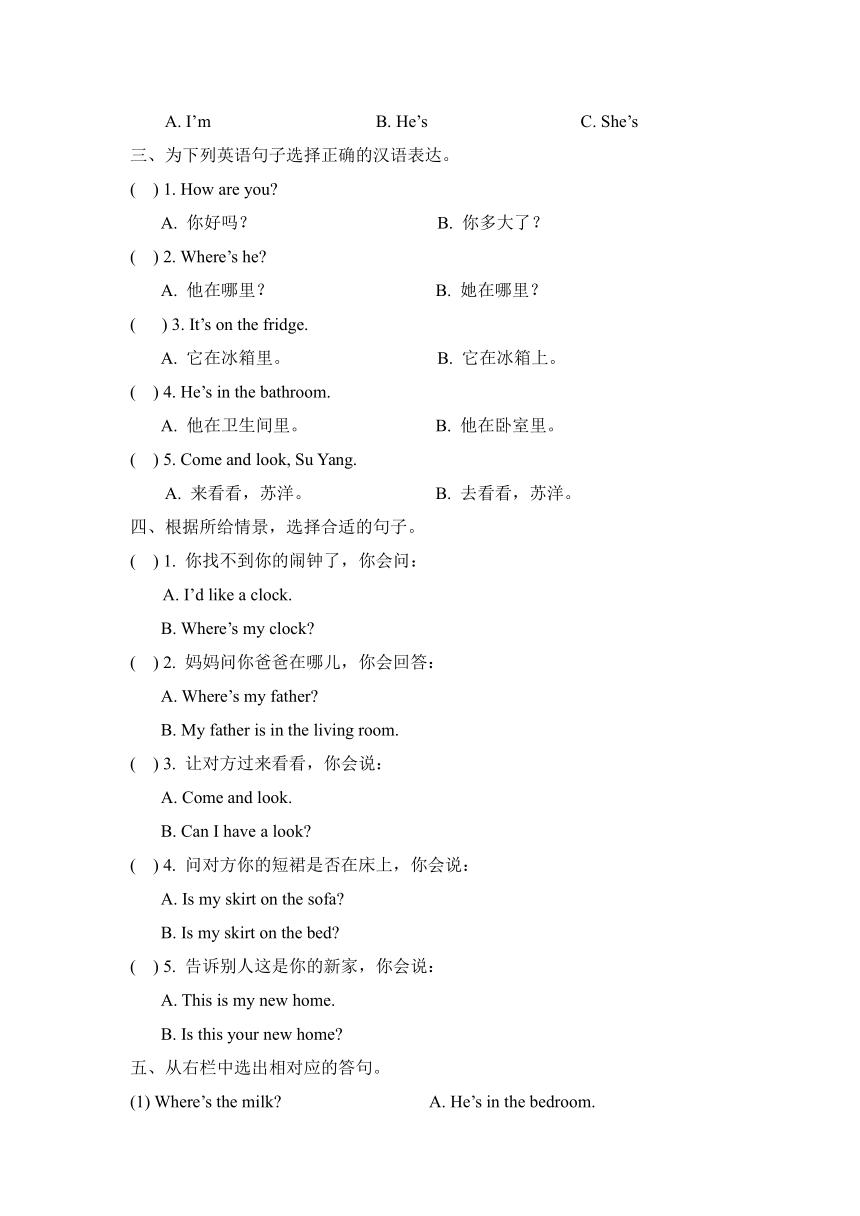 A. I’m B. He’s C. She’s

三、为下列英语句子选择正确的汉语表达。

( ) 1. How are you?

A. 你好吗？ B. 你多大了？

( ) 2. Where’s he?

A. 他在哪里？ B. 她在哪里？

( ) 3. It’s on the fridge.

A. 它在冰箱里。 B. 它在冰箱上。

( ) 4. He’s in the bathroom.

A. 他在卫生间里。 B. 他在卧室里。

( ) 5. Come and look, Su Yang.

A. 来看看，苏洋。 B. 去看看，苏洋。

四、根据所给情景，选择合适的句子。

( ) 1. 你找不到你的闹钟了，你会问：

A. I’d like a clock.

B. Where’s my clock?

( ) 2. 妈妈问你爸爸在哪儿，你会回答：

A. Where’s my father?

B. My father is in the living room.

( ) 3. 让对方过来看看，你会说：

A. Come and look.

B. Can I have a look?

( ) 4. 问对方你的短裙是否在床上，你会说：

A. Is my skirt on the sofa?

B. Is my skirt on the bed?

( ) 5. 告诉别人这是你的新家，你会说：

A. This is my new home.

B. Is this your new home?

五、从右栏中选出相对应的答句。

(1) Where’s the milk? A. He’s in the bedroom.